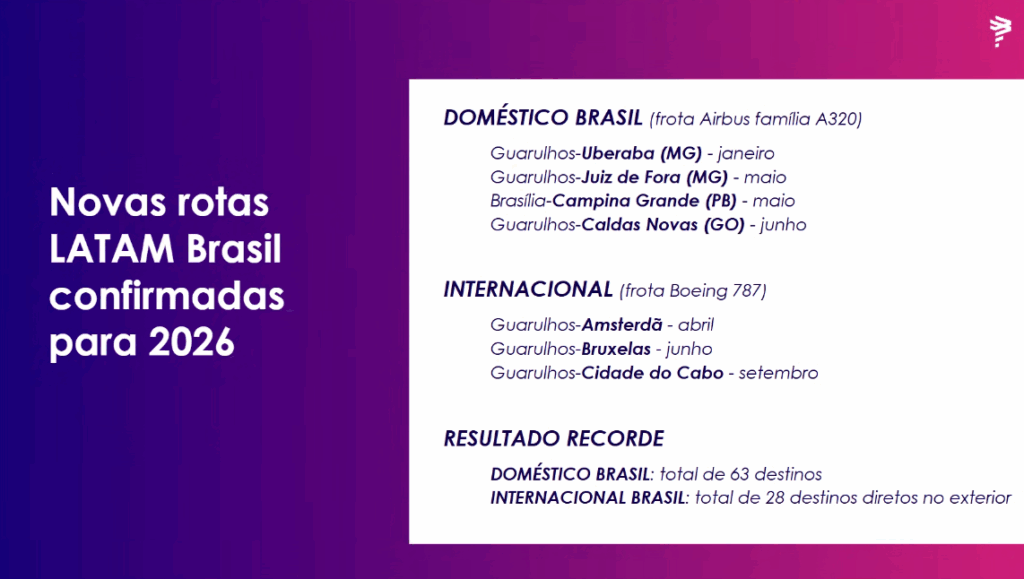 Novas rotas LATAM Brasil confirmadas para 2026

DOMÉSTICO BRASIL (frota Airbus família A320)

Guarulhos-Uberaba (MG) - janeiro
Guarulhos-Juiz de Fora (MG) - maio
Brasília-Campina Grande (PB) - maio
Guarulhos-Caldas Novas (GO) - junho

INTERNACIONAL (frota Boeing 787)

Guarulhos-Amsterdã - abril
Guarulhos-Bruxelas - junho
Guarulhos-Cidade do Cabo - setembro

RESULTADO RECORDE

DOMÉSTICO BRASIL: total de 63 destinos
INTERNACIONAL BRASIL: total de 28 destinos diretos no exterior